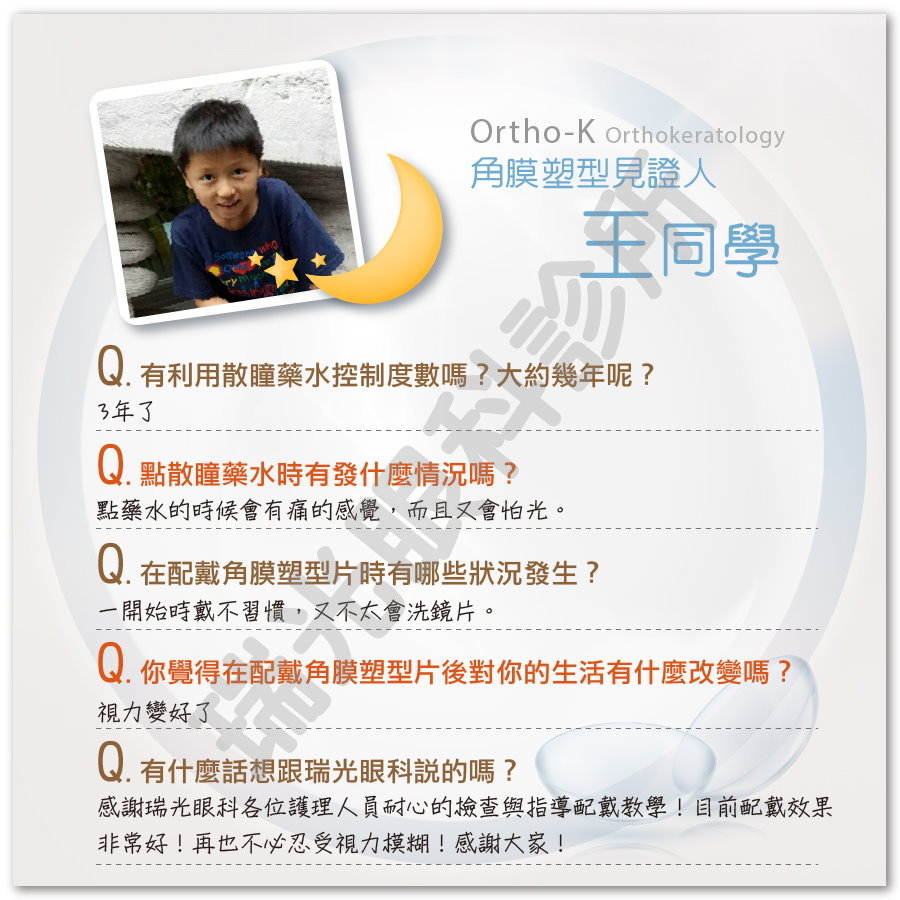 Ortho-K Orthokeratology
角膜塑型見證人
王同學

Q.有利用散瞳藥水控制度數嗎？大約幾年呢？
3年了

Q.點散瞳藥水時有發什麼情況嗎？
點藥水的時候會有痛的感覺，而且又會怕光。

Q.在配戴角膜塑型片時有哪些狀況發生？
一開始時戴不習慣，又不太會洗鏡片。

Q.你覺得在配戴角膜塑型片後對你的生活有什麼改變嗎？
視力變好了

Q.有什麼話想跟瑞光眼科說的嗎？
感謝瑞光眼科各位護理人員耐心的檢查與指導配戴教學！目前配戴效果非常好！再也不必忍受視力模糊！感謝大家！

瑞光眼科診所